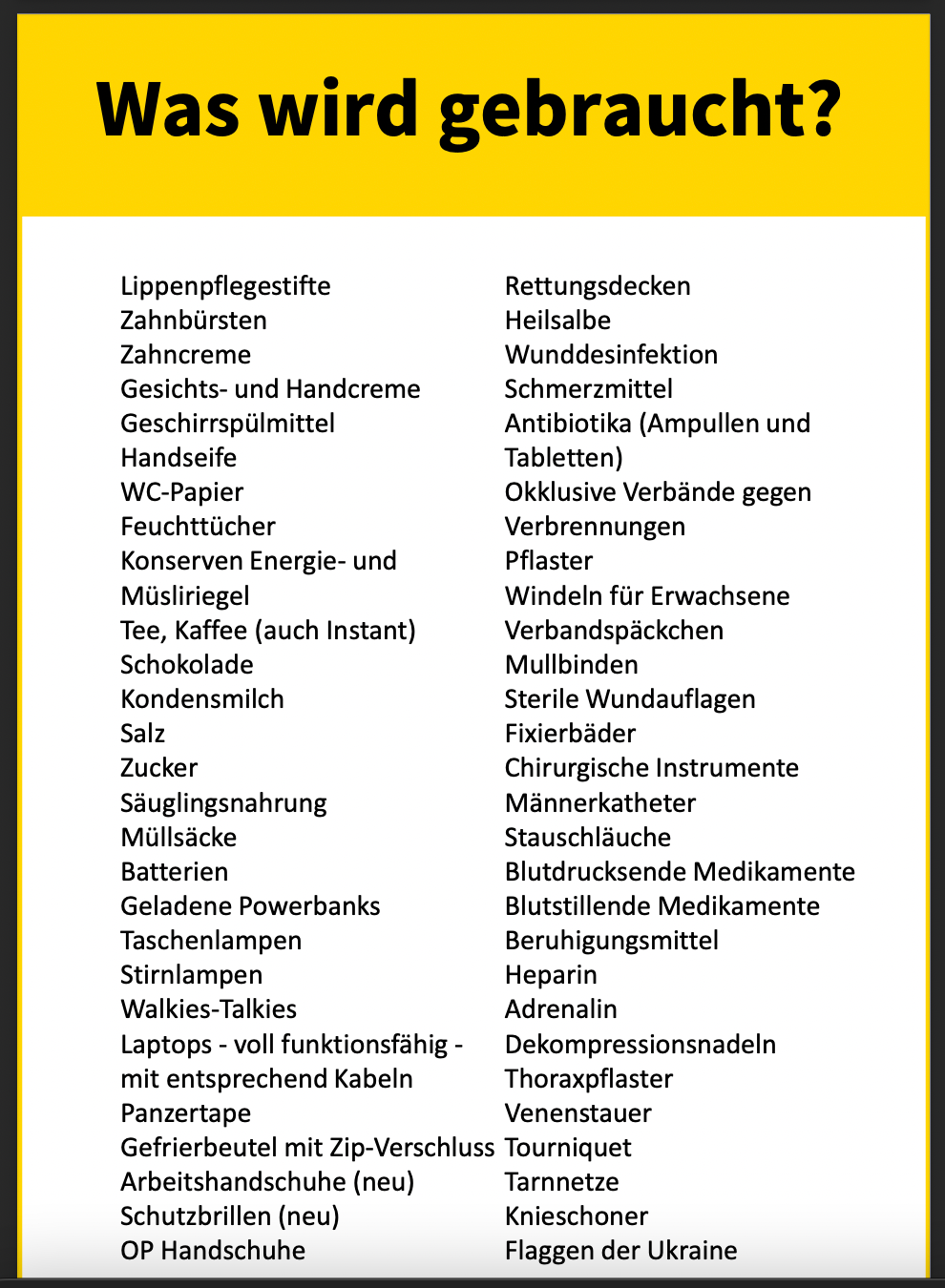 Was wird gebraucht?

Lippenpflegestifte
Zahnbürsten
Zahncreme
Gesichts- und Handcreme
Geschirrspülmittel
Handseife
WC-Papier
Feuchttücher
Konserven Energie- und Müsliriegel
Tee, Kaffee (auch Instant)
Schokolade
Kondensmilch
Salz
Zucker
Säuglingsnahrung
Müllsäcke
Batterien
Geladene Powerbanks
Taschenlampen
Stirnlampen
Walkies-Talkies
Laptops - voll funktionsfähig - mit entsprechend Kabeln
Panzertape
Gefrierbeutel mit Zip-Verschluss
Arbeitshandschuhe (neu)
Schutzbrillen (neu)
OP Handschuhe

Rettungsdecken
Heilsalbe
Wunddesinfektion
Schmerzmittel
Antibiotika (Ampullen und Tabletten)
Okklusive Verbände gegen Verbrennungen
Pflaster
Windeln für Erwachsene
Verbandspäckchen
Mullbinden
Sterile Wundauflagen
Fixierbäder
Chirurgische Instrumente
Männerkatheter
Stauschläuche
Blutdrucksende Medikamente
Blutstillende Medikamente
Beruhigungsmittel
Heparin
Adrenalin
Dekompressionsnadeln
Thoraxpflaster
Venenstauer
Tourniquet
Tarnnetze
Knieschoner
Flaggen der Ukraine